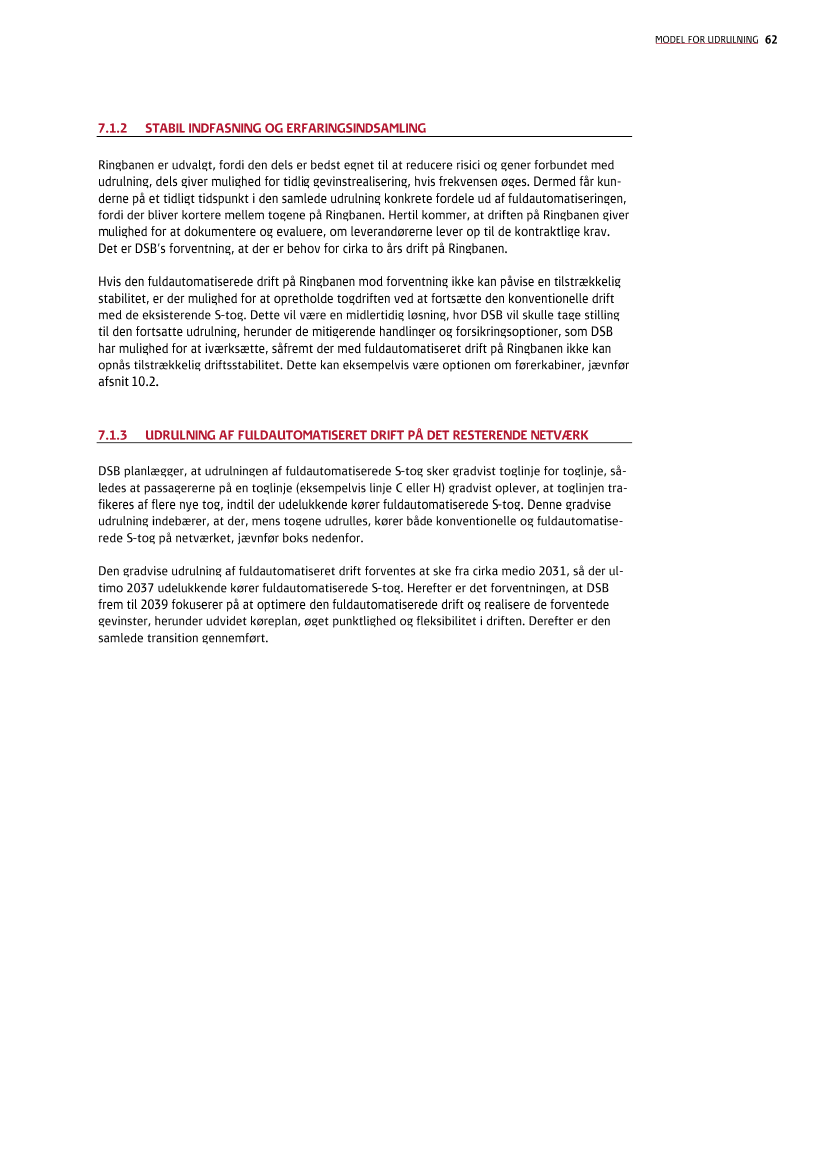 MODEL FOR UDRULNING 62

7.1.2 STABIL INDFASNING OG ERFARINGSINDSAMLING

Ringbanen er udvalgt, fordi den dels er bedst egnet til at reducere risici og gener forbundet med udrulning, dels giver mulighed for tidlig gevinstrealisering, hvis frekvensen øges. Dermed får kunderne på et tidligt tidspunkt i den samlede udrulning konkrete fordele ud af fuldautomatiseringen, fordi der bliver kortere mellem togene på Ringbanen. Hertil kommer, at driften på Ringbanen giver mulighed for at dokumentere og evaluere, om leverandørerne lever op til de kontraktlige krav. Det er DSB's forventning, at der er behov for cirka to års drift på Ringbanen.

Hvis den fuldautomatiserede drift på Ringbanen mod forventning ikke kan påvise en tilstrækkelig stabilitet, er der mulighed for at opretholde togdriften ved at fortsætte den konventionelle drift med de eksisterende S-tog. Dette vil være en midlertidig løsning, hvor DSB vil skulle tage stilling til den fortsatte udrulning, herunder de mitigerende handlinger og forsikringsoptioner, som DSB har mulighed for at iværksætte, såfremt der med fuldautomatiseret drift på Ringbanen ikke kan opnås tilstrækkelig driftsstabilitet. Dette kan eksempelvis være optionen om førerkabiner, jævnfør afsnit 10.2.

7.1.3 UDRULNING AF FULDAUTOMATISERET DRIFT PÅ DET RESTERENDE NETVÆRK

DSB planlægger, at udrulningen af fuldautomatiserede S-tog sker gradvist toglinje for toglinje, således at passagererne på en toglinje (eksempelvis linje C eller H) gradvist oplever, at toglinjen trafikeres af flere nye tog, indtil der udelukkende kører fuldautomatiserede S-tog. Denne gradvise udrulning indebærer, at der, mens togene udrulles, kører både konventionelle og fuldautomatiserede S-tog på netværket, jævnfør boks nedenfor.

Den gradvise udrulning af fuldautomatiseret drift forventes at ske fra cirka medio 2031, så der ultimo 2037 udelukkende kører fuldautomatiserede S-tog. Herefter er det forventningen, at DSB frem til 2039 fokuserer på at optimere den fuldautomatiserede drift og realisere de forventede gevinster, herunder udvidet køreplan, øget punktlighed og fleksibilitet i driften. Derefter er den samlede transition gennemført.